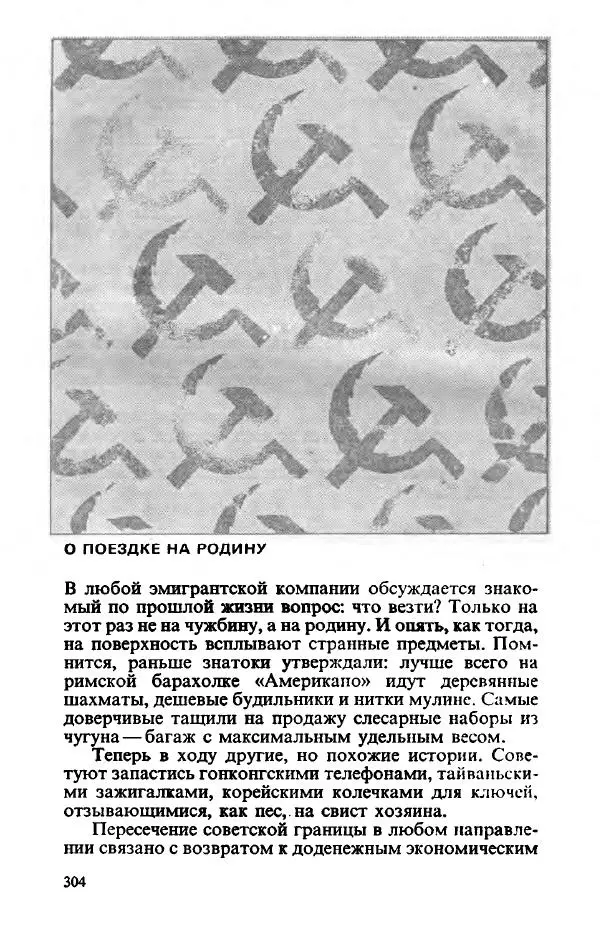 О ПОЕЗДКЕ НА РОДИНУ

В любой эмигрантской компании обсуждается знакомый по прошлой жизни вопрос: что везти? Только на этот раз не на чужбину, а на родину. И опять, как тогда, на поверхность всплывают странные предметы. Помнится, раньше знатоки утверждали: лучше всего на римской барахолке «Американо» идут деревянные шахматы, дешевые будильники и нитки мулине. Самые доверчивые тащили на продажу слесарные наборы из чугуна — багаж с максимальным удельным весом.

Теперь в ходу другие, но похожие истории. Советуют запастись гонконгскими телефонами, тайваньскими зажигалками, корейскими колечками для ключей, отзывающимися, как пес, на свист хозяина.

Пересечение советской границы в любом направлении связано с возвратом к доденежным экономическим

304